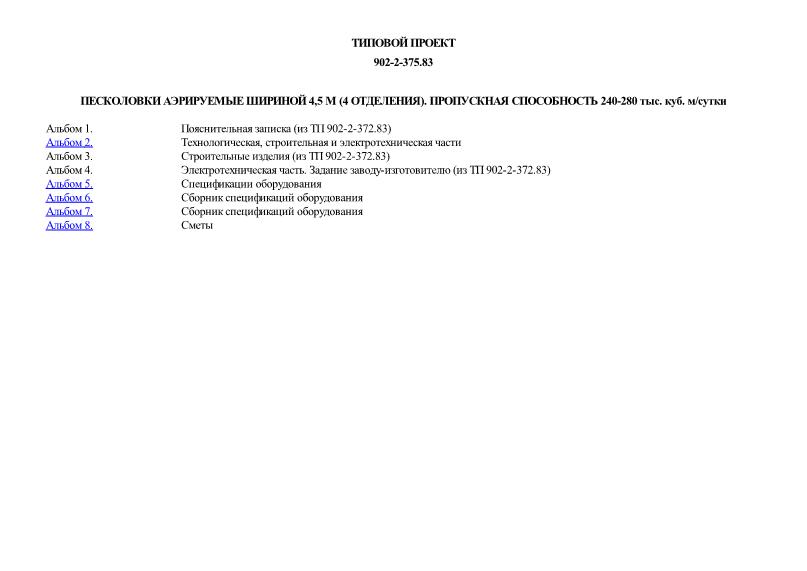 ТИПОВОЙ ПРОЕКТ

902-2-375.83

ПЕСКОЛОВКИ АЭРИРУЕМЫЕ ШИРИНОЙ 4,5 М (4 ОТДЕЛЕНИЯ). ПРОПУСКНАЯ СПОСОБНОСТЬ 240-280 тыс. куб. м/сутки

| | |
|---|---|
| Альбом 1. | Пояснительная записка (из ТП 902-2-372.83) |
| Альбом 2. | Технологическая, строительная и электротехническая части |
| Альбом 3. | Строительные изделия (из ТП 902-2-372.83) |
| Альбом 4. | Электротехническая часть. Задание заводу-изготовителю (из ТП 902-2-372.83) |
| Альбом 5. | Спецификации оборудования |
| Альбом 6. | Сборник спецификаций оборудования |
| Альбом 7. | Сборник спецификаций оборудования |
| Альбом 8. | Сметы |